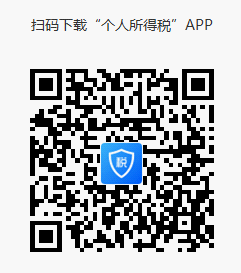 扫码下载“个人所得税”APP

税